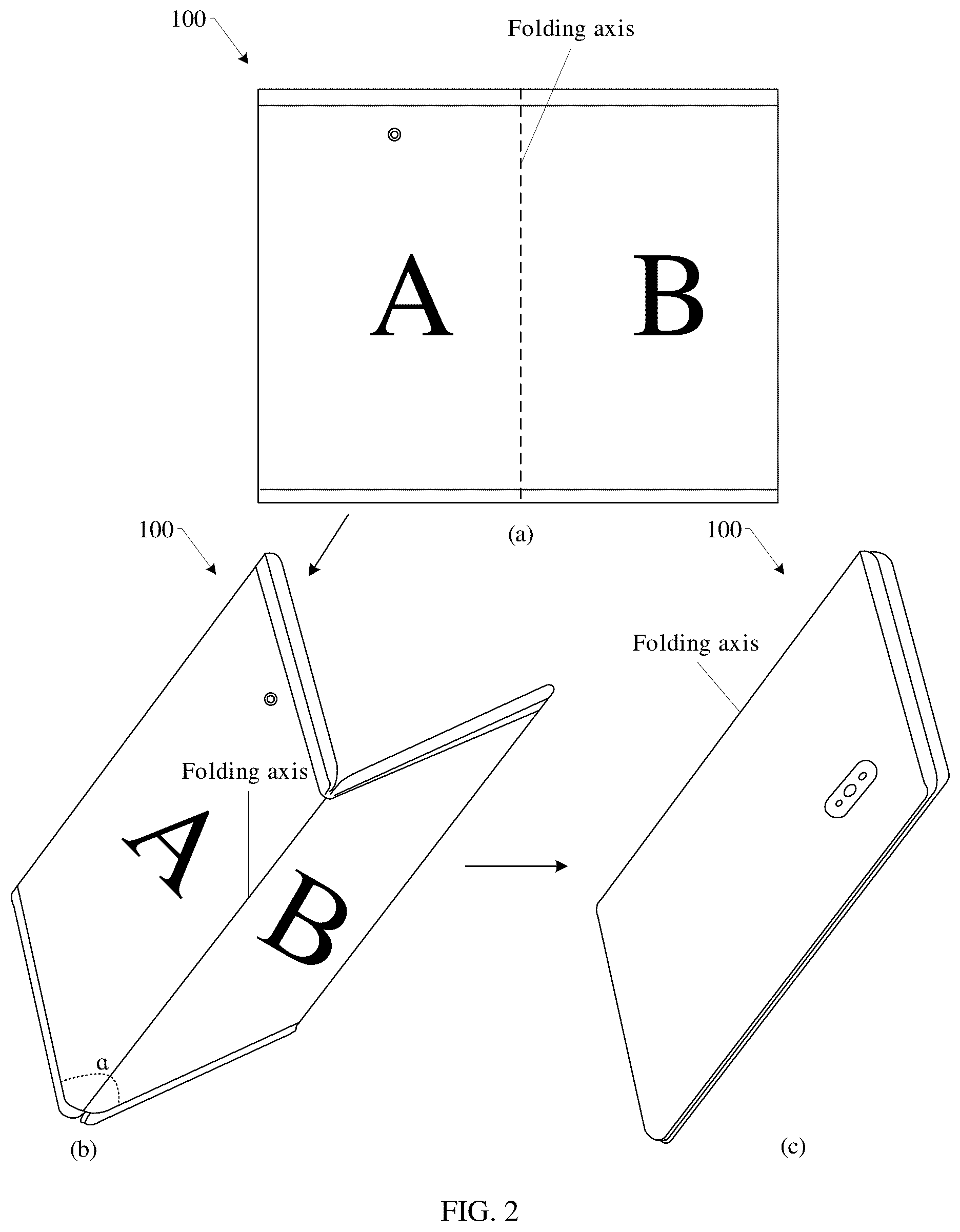 100

Folding axis

A

B

(a)

100

100

Folding axis

Folding axis

A

B

α

(b)

(c)

FIG. 2